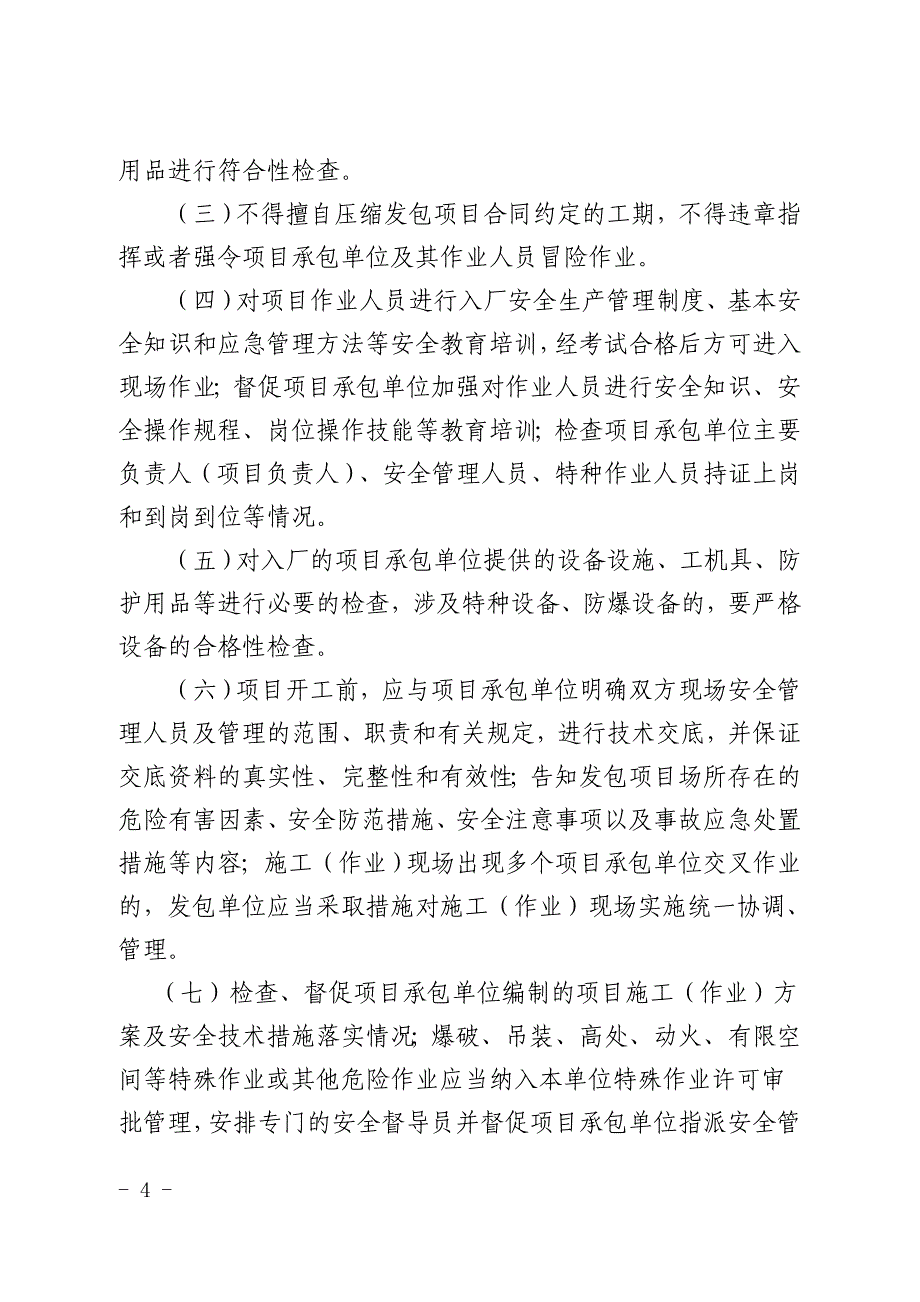 用品进行符合性检查。

（三）不得擅自压缩发包项目合同约定的工期，不得违章指挥或者强令项目承包单位及其作业人员冒险作业。

（四）对项目作业人员进行入厂安全生产管理制度、基本安全知识和应急管理方法等安全教育培训，经考试合格后方可进入现场作业；督促项目承包单位加强对作业人员进行安全知识、安全操作规程、岗位操作技能等教育培训；检查项目承包单位主要负责人（项目负责人）、安全管理人员、特种作业人员持证上岗和到岗到位等情况。

（五）对入厂的项目承包单位提供的设备设施、工机具、防护用品等进行必要的检查，涉及特种设备、防爆设备的，要严格设备的合格性检查。

（六）项目开工前，应与项目承包单位明确双方现场安全管理人员及管理的范围、职责和有关规定，进行技术交底，并保证交底资料的真实性、完整性和有效性；告知发包项目场所存在的危险有害因素、安全防范措施、安全注意事项以及事故应急处置措施等内容；施工（作业）现场出现多个项目承包单位交叉作业的，发包单位应当采取措施对施工（作业）现场实施统一协调、管理。

（七）检查、督促项目承包单位编制的项目施工（作业）方案及安全技术措施落实情况；爆破、吊装、高处、动火、有限空间等特殊作业或其他危险作业应当纳入本单位特殊作业许可审批管理，安排专门的安全督导员并督促项目承包单位指派安全管

－ 4 －